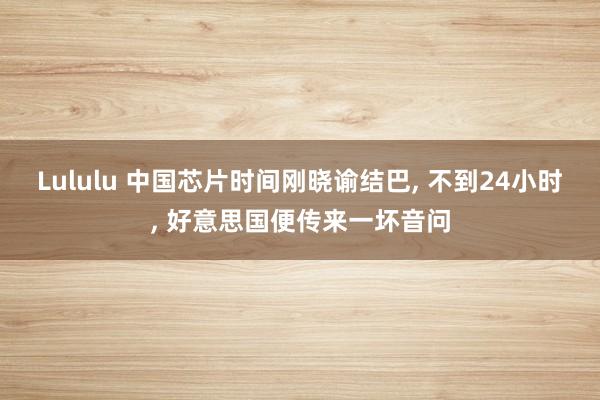 Lululu 中国芯片时间刚晓谕结巴, 不到24小时, 好意思国便传来一坏音问